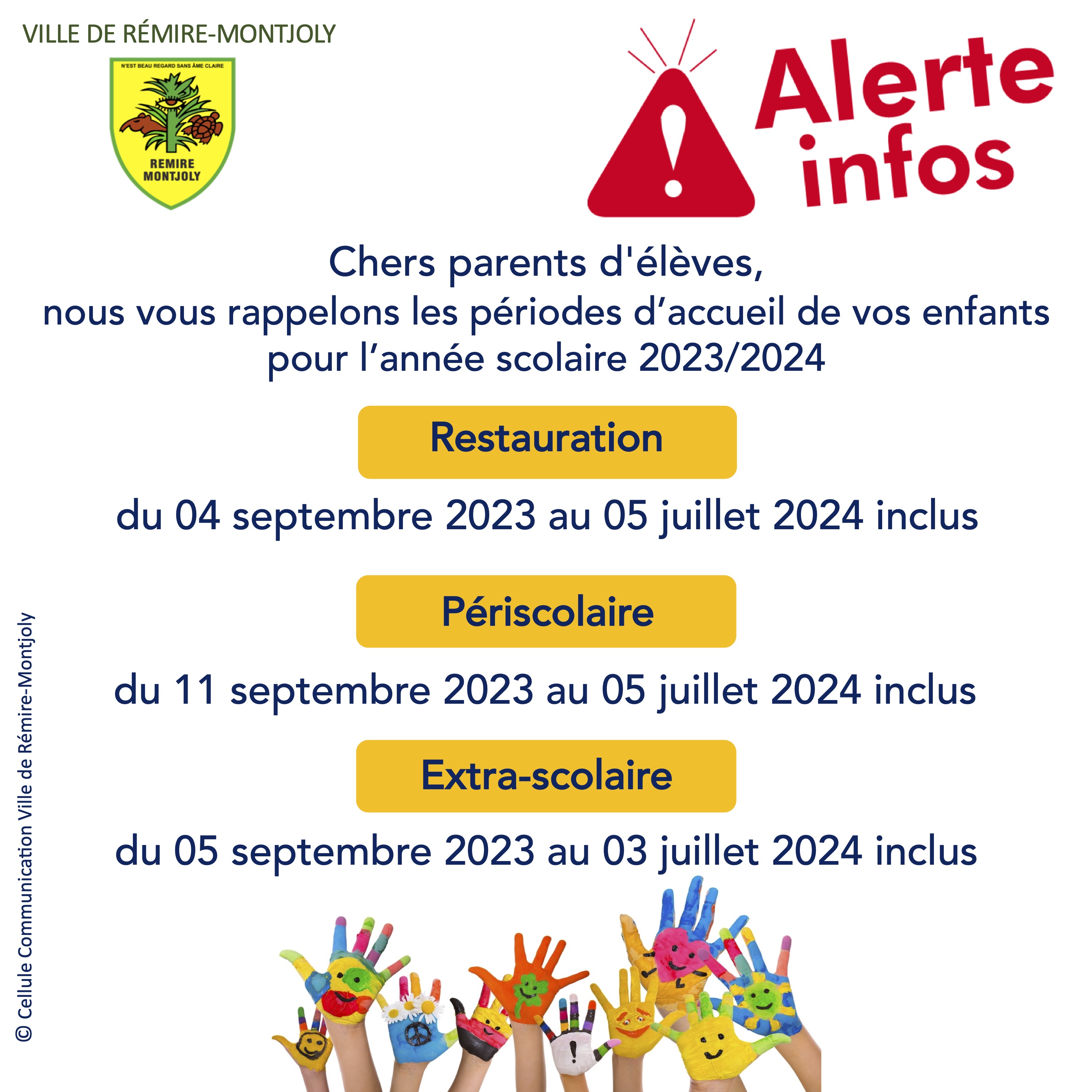 VILLE DE RÉMIRE-MONTJOLY

N'EST BEAU REGARD SANS ÂME CLAIRE

REMIRE MONTJOLY

Alerte infos

Chers parents d'élèves, nous vous rappelons les périodes d'accueil de vos enfants pour l'année scolaire 2023/2024

Restauration

du 04 septembre 2023 au 05 juillet 2024 inclus

Périscolaire

du 11 septembre 2023 au 05 juillet 2024 inclus

Extra-scolaire

du 05 septembre 2023 au 03 juillet 2024 inclus

© Cellule Communication Ville de Rémire-Montjoly